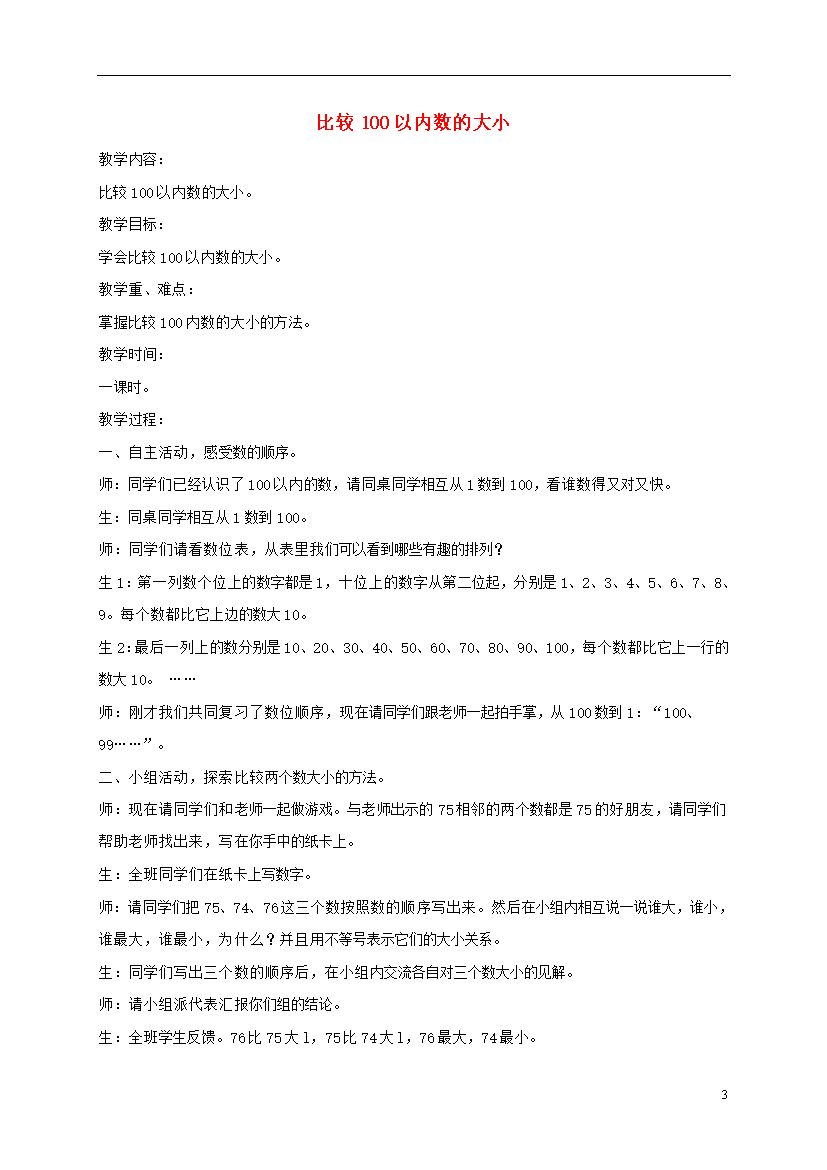 比较 100 以内数的大小

教学内容：

比较 100 以内数的大小。

教学目标：

学会比较 100 以内数的大小。

教学重、难点：

掌握比较 100 内数的大小的方法。

教学时间：

一课时。

教学过程：

一、自主活动，感受数的顺序。

师：同学们已经认识了 100 以内的数，请同桌同学相互从 1 数到 100，看谁数得又对又快。

生：同桌同学相互从 1 数到 100。

师：同学们请看数位表，从表里我们可以看到哪些有趣的排列？

生 1：第一列数个位上的数字都是 1，十位上的数字从第二位起，分别是 1、2、3、4、5、6、7、8、9。每个数都比它上边的数大 10。

生 2：最后一列上的数分别是 10、20、30、40、50、60、70、80、90、100，每个数都比它上一行的数大 10。 ……

师：刚才我们共同复习了数位顺序，现在请同学们跟老师一起拍手掌，从 100 数到 1：“100、99……”。

二、小组活动，探索比较两个数大小的方法。

师：现在请同学们和老师一起做游戏。与老师出示的 75 相邻的两个数都是 75 的好朋友，请同学们帮助老师找出来，写在你手中的纸卡上。

生：全班同学们在纸卡上写数字。

师：请同学们把 75、74、76 这三个数按照数的顺序写出来。然后在小组内相互说一说谁大，谁小，谁最大，谁最小，为什么？并且用不等号表示它们的大小关系。

生：同学们写出三个数的顺序后，在小组内交流各自对三个数大小的见解。

师：请小组派代表汇报你们组的结论。

生：全班学生反馈。76 比 75 大 1，75 比 74 大 1，76 最大，74 最小。

3